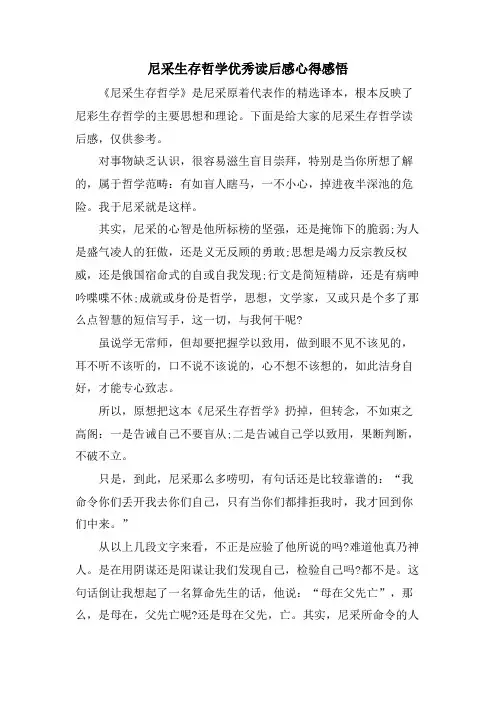 尼采生存哲学优秀读后感心得感悟

《尼采生存哲学》是尼采原着代表作的精选译本，根本反映了尼彩生存哲学的主要思想和理论。下面是给大家的尼采生存哲学读后感，仅供参考。

对事物缺乏认识，很容易滋生盲目崇拜，特别是当你所想了解的，属于哲学范畴：有如盲人瞎马，一不小心，掉进夜半深池的危险。我于尼采就是这样。

其实，尼采的心智是他所标榜的坚强，还是掩饰下的脆弱;为人是盛气凌人的狂傲，还是义无反顾的勇敢;思想是竭力反宗教反权威，还是俄国宿命式的自或自我发现;行文是简短精辟，还是有病呻吟喋喋不休;成就或身份是哲学，思想，文学家，又或只是个多了那么点智慧的短信写手，这一切，与我何干呢?

虽说学无常师，但却要把握学以致用，做到眼不见不该见的，耳不听不该听的，口不说不该说的，心不想不该想的，如此洁身自好，才能专心致志。

所以，原想把这本《尼采生存哲学》扔掉，但转念，不如束之高阁：一是告诫自己不要盲从;二是告诫自己学以致用，果断判断，不破不立。

只是，到此，尼采那么多唠叨，有句话还是比较靠谱的：“我命令你们丢开我去你们自己，只有当你们都排拒我时，我才回到你们中来。”

从以上几段文字来看，不正是应验了他所说的吗?难道他真乃神人。是在用阴谋还是阳谋让我们发现自己，检验自己吗?都不是。这句话倒让我想起了一名算命先生的话，他说：“母在父先亡”，那么，是母在，父先亡呢?还是母在父先，亡。其实，尼采所命令的人